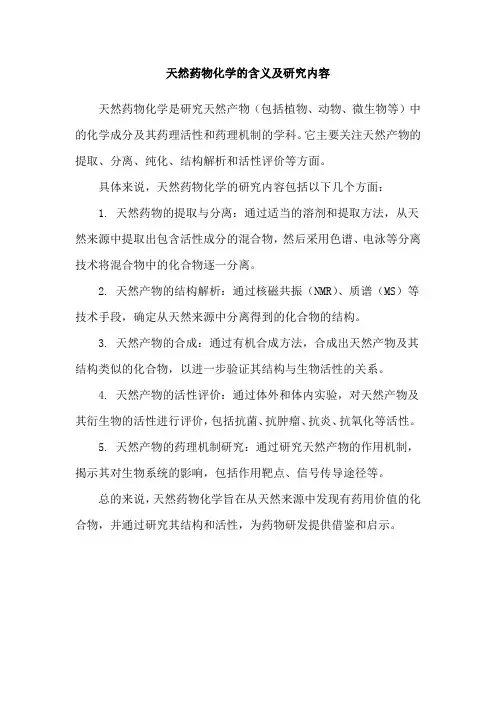 天然药物化学的含义及研究内容

天然药物化学是研究天然产物（包括植物、动物、微生物等）中的化学成分及其药理活性和药理机制的学科。它主要关注天然产物的提取、分离、纯化、结构解析和活性评价等方面。

具体来说，天然药物化学的研究内容包括以下几个方面：

1. 天然药物的提取与分离：通过适当的溶剂和提取方法，从天然来源中提取出包含活性成分的混合物，然后采用色谱、电泳等分离技术将混合物中的化合物逐一分离。

2. 天然产物的结构解析：通过核磁共振（NMR）、质谱（MS）等技术手段，确定从天然来源中分离得到的化合物的结构。

3. 天然产物的合成：通过有机合成方法，合成出天然产物及其结构类似的化合物，以进一步验证其结构与生物活性的关系。

4. 天然产物的活性评价：通过体外和体内实验，对天然产物及其衍生物的活性进行评价，包括抗菌、抗肿瘤、抗炎、抗氧化等活性。

5. 天然产物的药理机制研究：通过研究天然产物的作用机制，揭示其对生物系统的影响，包括作用靶点、信号传导途径等。

总的来说，天然药物化学旨在从天然来源中发现有药用价值的化合物，并通过研究其结构和活性，为药物研发提供借鉴和启示。